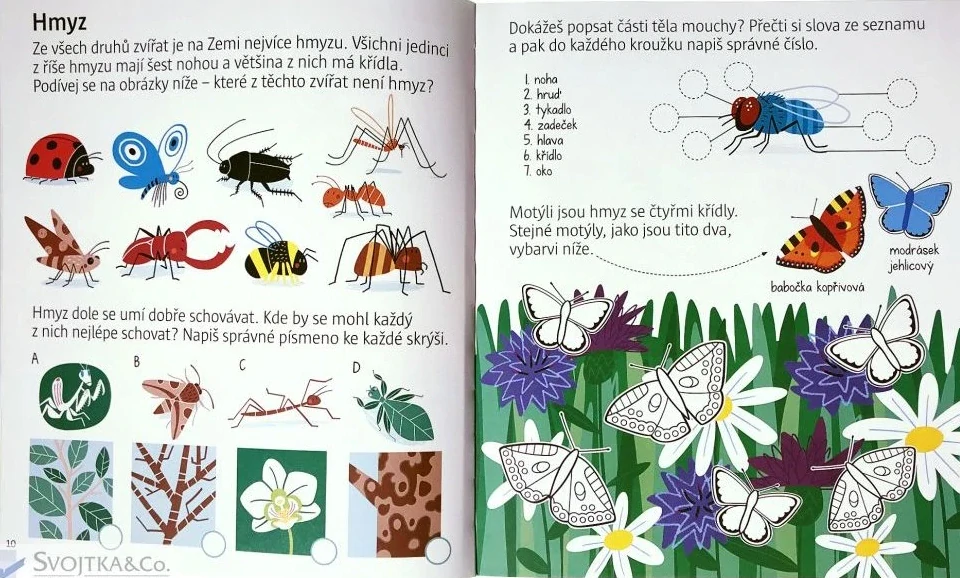 Hmyz

Ze všech druhů zvířat je na Zemi nejvíce hmyzu. Všichni jedinci z říše hmyzu mají šest nohou a většina z nich má křídla. Podívej se na obrázky níže – které z těchto zvířat není hmyz?

Hmyz dole se umí dobře schovávat. Kde by se mohl každý z nich nejlépe schovat? Napiš správné písmeno ke každé skrýši.

A B C D

10

SVOJTKA&Co.

Dokážeš popsat části těla mouchy? Přečti si slova ze seznamu a pak do každého kroužku napiš správné číslo.

1. noha
2. hruď
3. tykadlo
4. zadeček
5. hlava
6. křídlo
7. oko

Motýli jsou hmyz se čtyřmi křídly. Stejné motýly, jako jsou tito dva, vybarvi níže.

babočka kopřivová

modrásek jehlicový